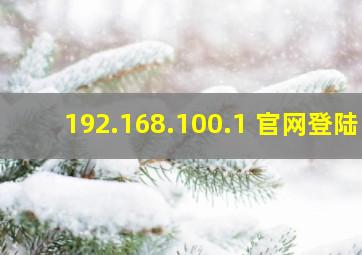 192.168.100.1 官网登陆